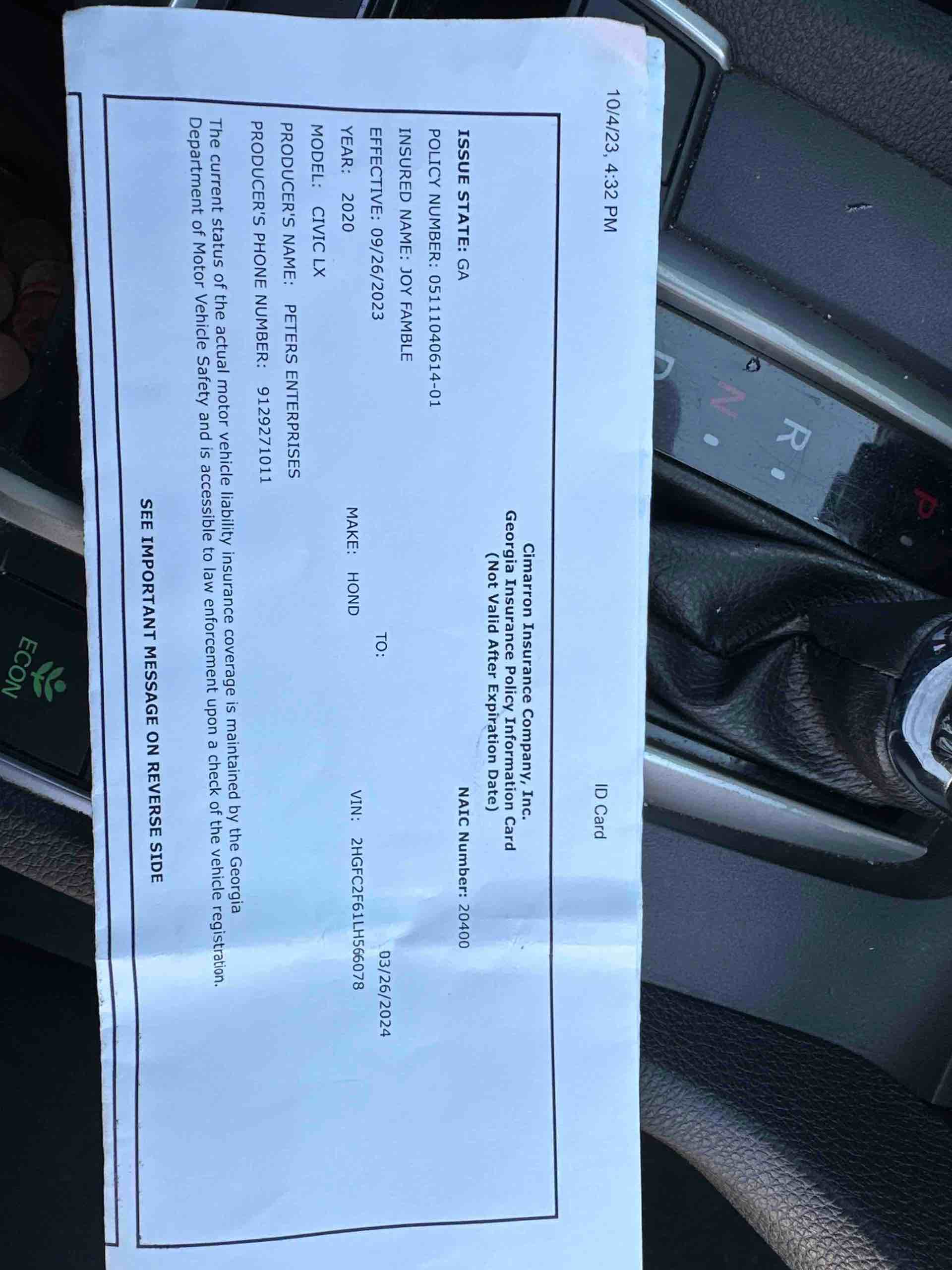 10/4/23, 4:32 PM

ID Card

Cimarron Insurance Company, Inc.
Georgia Insurance Policy Information Card
(Not Valid After Expiration Date)

ISSUE STATE: GA

NAIC Number: 20400

POLICY NUMBER: 05111040614-01
INSURED NAME: JOY FAMBLE
EFFECTIVE: 09/26/2023 TO: 03/26/2024
YEAR: 2020 MAKE: HOND VIN: 2HGFC2F61LH566078
MODEL: CIVIC LX
PRODUCER'S NAME: PETERS ENTERPRISES
PRODUCER'S PHONE NUMBER: 9129271011

The current status of the actual motor vehicle liability insurance coverage is maintained by the Georgia Department of Motor Vehicle Safety and is accessible to law enforcement upon a check of the vehicle registration.

SEE IMPORTANT MESSAGE ON REVERSE SIDE

P
R
N
D

ECON